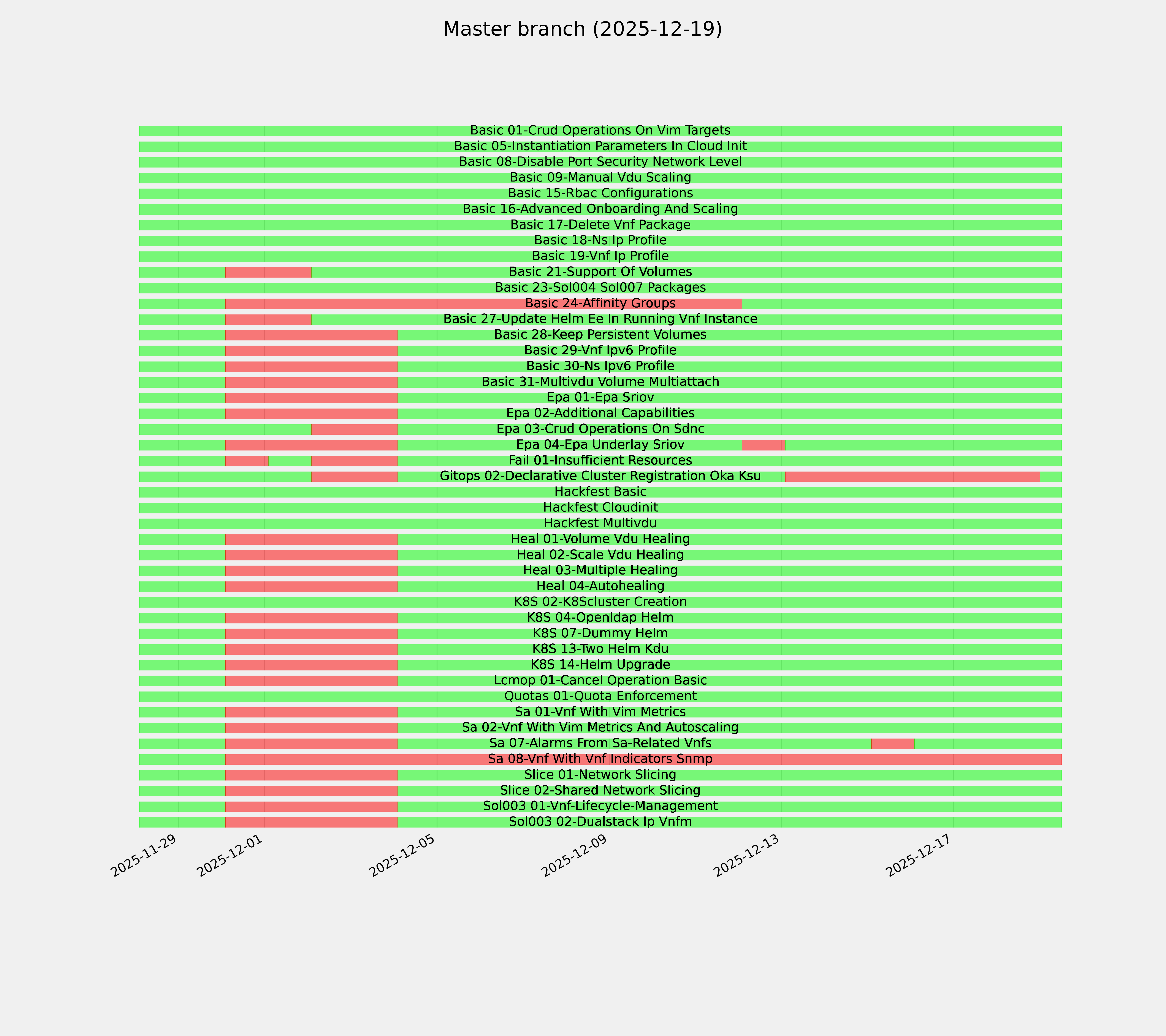 Master branch (2025-12-19)

Basic 01-Crud Operations On Vim Targets
Basic 05-Instantiation Parameters In Cloud Init
Basic 08-Disable Port Security Network Level
Basic 09-Manual Vdu Scaling
Basic 15-Rbac Configurations
Basic 16-Advanced Onboarding And Scaling
Basic 17-Delete Vnf Package
Basic 18-Ns Ip Profile
Basic 19-Vnf Ip Profile
Basic 21-Support Of Volumes
Basic 23-Sol004 Sol007 Packages
Basic 24-Affinity Groups
Basic 27-Update Helm Ee In Running Vnf Instance
Basic 28-Keep Persistent Volumes
Basic 29-Vnf Ipv6 Profile
Basic 30-Ns Ipv6 Profile
Basic 31-Multivdu Volume Multiattach
Epa 01-Epa Sriov
Epa 02-Additional Capabilities
Epa 03-Crud Operations On Sdnc
Epa 04-Epa Underlay Sriov
Fail 01-Insufficient Resources
Gitops 02-Declarative Cluster Registration Oka Ksu
Hackfest Basic
Hackfest Cloudinit
Hackfest Multivdu
Heal 01-Volume Vdu Healing
Heal 02-Scale Vdu Healing
Heal 03-Multiple Healing
Heal 04-Autohealing
K8S 02-K8Scluster Creation
K8S 04-Openldap Helm
K8S 07-Dummy Helm
K8S 13-Two Helm Kdu
K8S 14-Helm Upgrade
Lcmop 01-Cancel Operation Basic
Quotas 01-Quota Enforcement
Sa 01-Vnf With Vim Metrics
Sa 02-Vnf With Vim Metrics And Autoscaling
Sa 07-Alarms From Sa-Related Vnfs
Sa 08-Vnf With Vnf Indicators Snmp
Slice 01-Network Slicing
Slice 02-Shared Network Slicing
Sol003 01-Vnf-Lifecycle-Management
Sol003 02-Dualstack Ip Vnfm

2025-11-29
2025-12-01
2025-12-05
2025-12-09
2025-12-13
2025-12-17